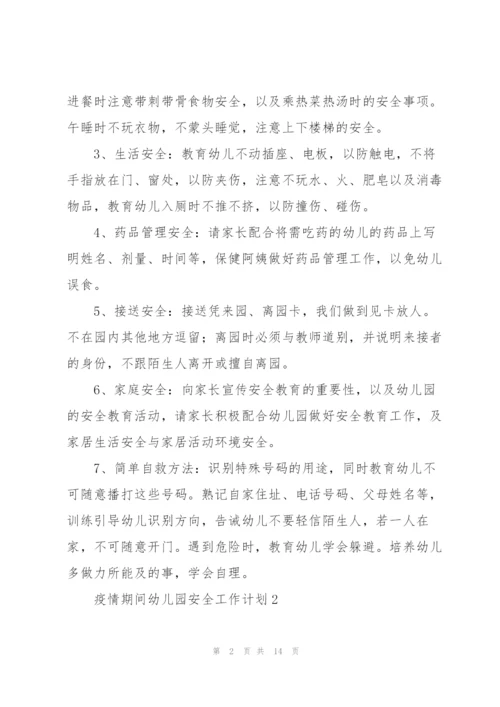 进餐时注意带刺带骨食物安全，以及乘热菜热汤时的安全事项。午睡时不玩衣物，不蒙头睡觉，注意上下楼梯的安全。

3、生活安全：教育幼儿不动插座、电板，以防触电，不将手指放在门、窗处，以防夹伤，注意不玩水、火、肥皂以及消毒物品，教育幼儿入厕时不推不挤，以防撞伤、碰伤。

4、药品管理安全：请家长配合将需吃药的幼儿的药品上写明姓名、剂量、时间等，保健阿姨做好药品管理工作，以免幼儿误食。

5、接送安全：接送凭来园、离园卡，我们做到见卡放人。不在园内其他地方逗留；离园时必须与教师道别，并说明来接者的身份，不跟陌生人离开或擅自离园。

6、家庭安全：向家长宣传安全教育的重要性，以及幼儿园的安全教育活动，请家长积极配合幼儿园做好安全教育工作，及家居生活安全与家居活动环境安全。

7、简单自救方法：识别特殊号码的用途，同时教育幼儿不可随意播打这些号码。熟记自家住址、电话号码、父母姓名等，训练引导幼儿识别方向，告诫幼儿不要轻信陌生人，若一人在家，不可随意开门。遇到危险时，教育幼儿学会躲避。培养幼儿多做力所能及的事，学会自理。

疫情期间幼儿园安全工作计划2

第 2 页 共 14 页